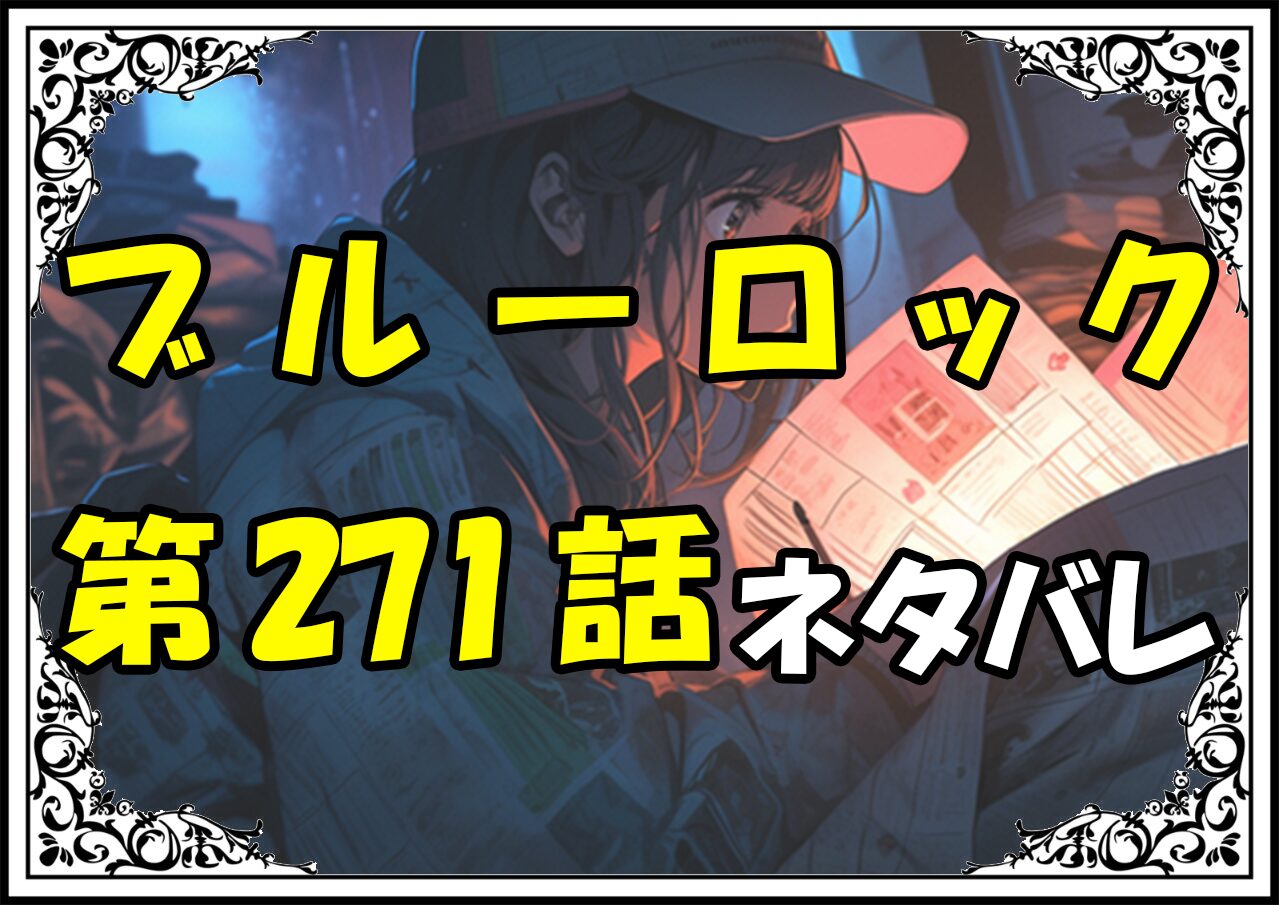 ブルーロック
第271話ネタバレ